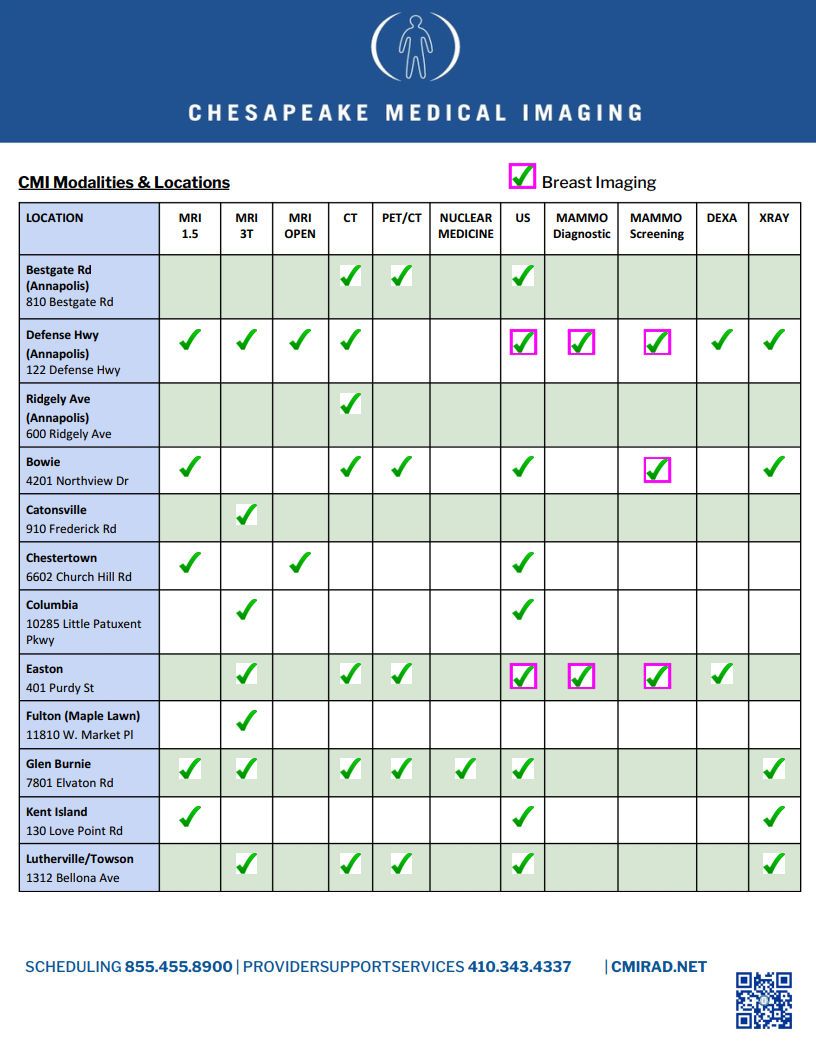 CHESAPEAKE MEDICAL IMAGING

CMI Modalities & Locations

✓ Breast Imaging

| LOCATION | MRI 1.5 | MRI 3T | MRI OPEN | CT | PET/CT | NUCLEAR MEDICINE | US | MAMMO Diagnostic | MAMMO Screening | DEXA | XRAY |
|---|---|---|---|---|---|---|---|---|---|---|---|
| Bestgate Rd (Annapolis) 810 Bestgate Rd | | | | ✓ | ✓ | | ✓ | | | | |
| Defense Hwy (Annapolis) 122 Defense Hwy | ✓ | ✓ | ✓ | ✓ | | | ✓ | ✓ | ✓ | ✓ | ✓ |
| Ridgely Ave (Annapolis) 600 Ridgely Ave | | | | ✓ | | | | | | | |
| Bowie 4201 Northview Dr | ✓ | | | ✓ | ✓ | | ✓ | | ✓ | | ✓ |
| Catonsville 910 Frederick Rd | | ✓ | | | | | | | | | |
| Chestertown 6602 Church Hill Rd | ✓ | | ✓ | | | | ✓ | | | | |
| Columbia 10285 Little Patuxent Pkwy | | ✓ | | | | | ✓ | | | | |
| Easton 401 Purdy St | | ✓ | | ✓ | ✓ | | ✓ | ✓ | ✓ | ✓ | |
| Fulton (Maple Lawn) 11810 W. Market Pl | | ✓ | | | | | | | | | |
| Glen Burnie 7801 Elvaton Rd | ✓ | ✓ | | ✓ | ✓ | ✓ | ✓ | | | | ✓ |
| Kent Island 130 Love Point Rd | ✓ | | | | | | ✓ | | | | ✓ |
| Lutherville/Towson 1312 Bellona Ave | | ✓ | | ✓ | ✓ | | ✓ | | | | ✓ |

SCHEDULING 855.455.8900 | PROVIDERSUPPORTSERVICES 410.343.4337 | CMIRAD.NET